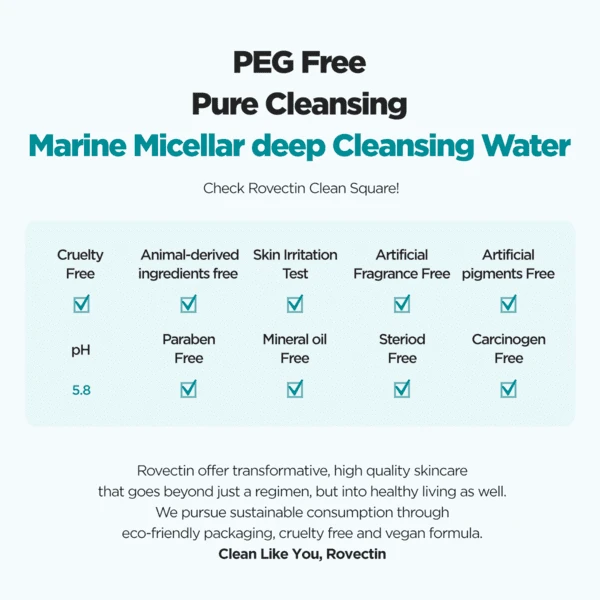 PEG Free
Pure Cleansing
Marine Micellar deep Cleansing Water

Check Rovectin Clean Square!

Cruelty Free
☑

Animal-derived ingredients free
☑

Skin Irritation Test
☑

Artificial Fragrance Free
☑

Artificial pigments Free
☑

pH
5.8

Paraben Free
☑

Mineral oil Free
☑

Steriod Free
☑

Carcinogen Free
☑

Rovectin offer transformative, high quality skincare that goes beyond just a regimen, but into healthy living as well. We pursue sustainable consumption through eco-friendly packaging, cruelty free and vegan formula.
Clean Like You, Rovectin